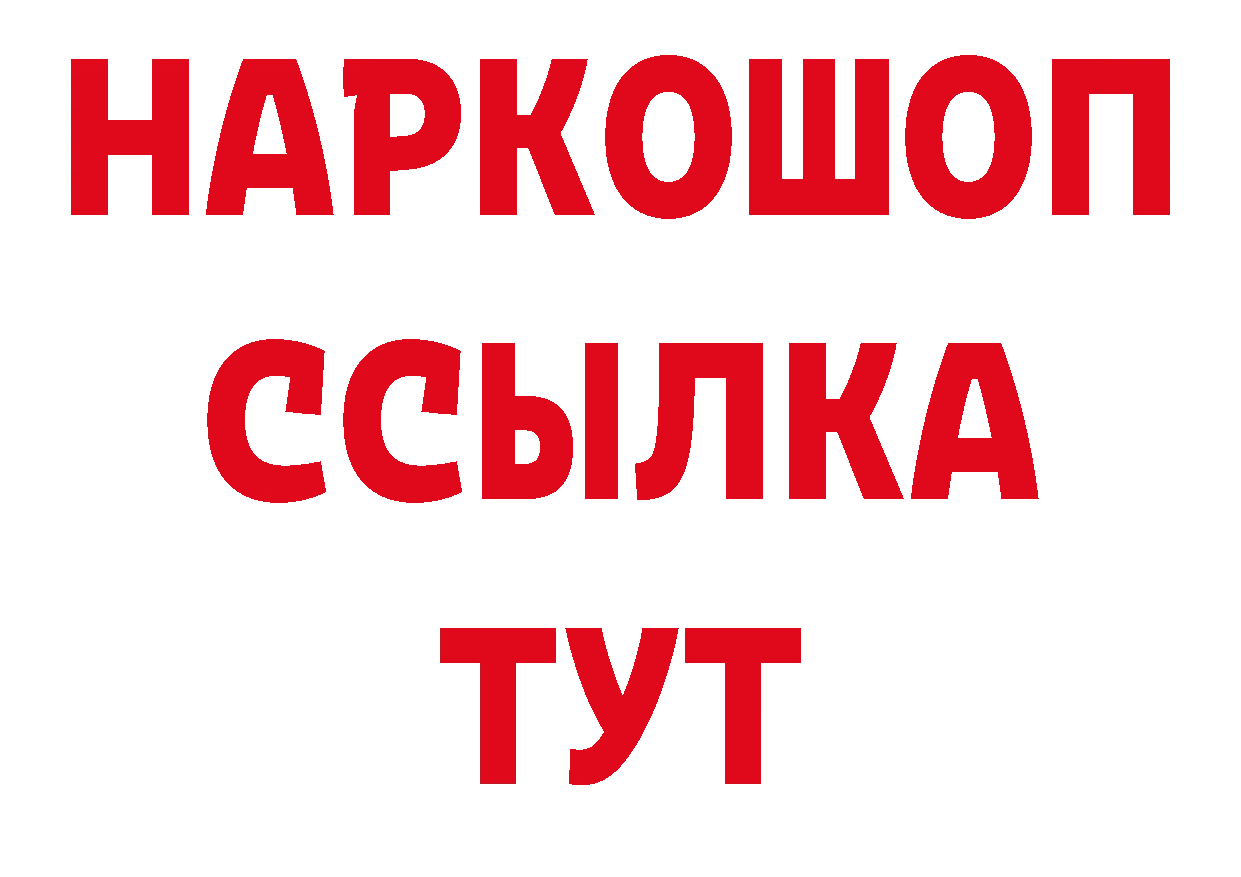 НАРКОШОП
ССЫЛКА
ТУТ